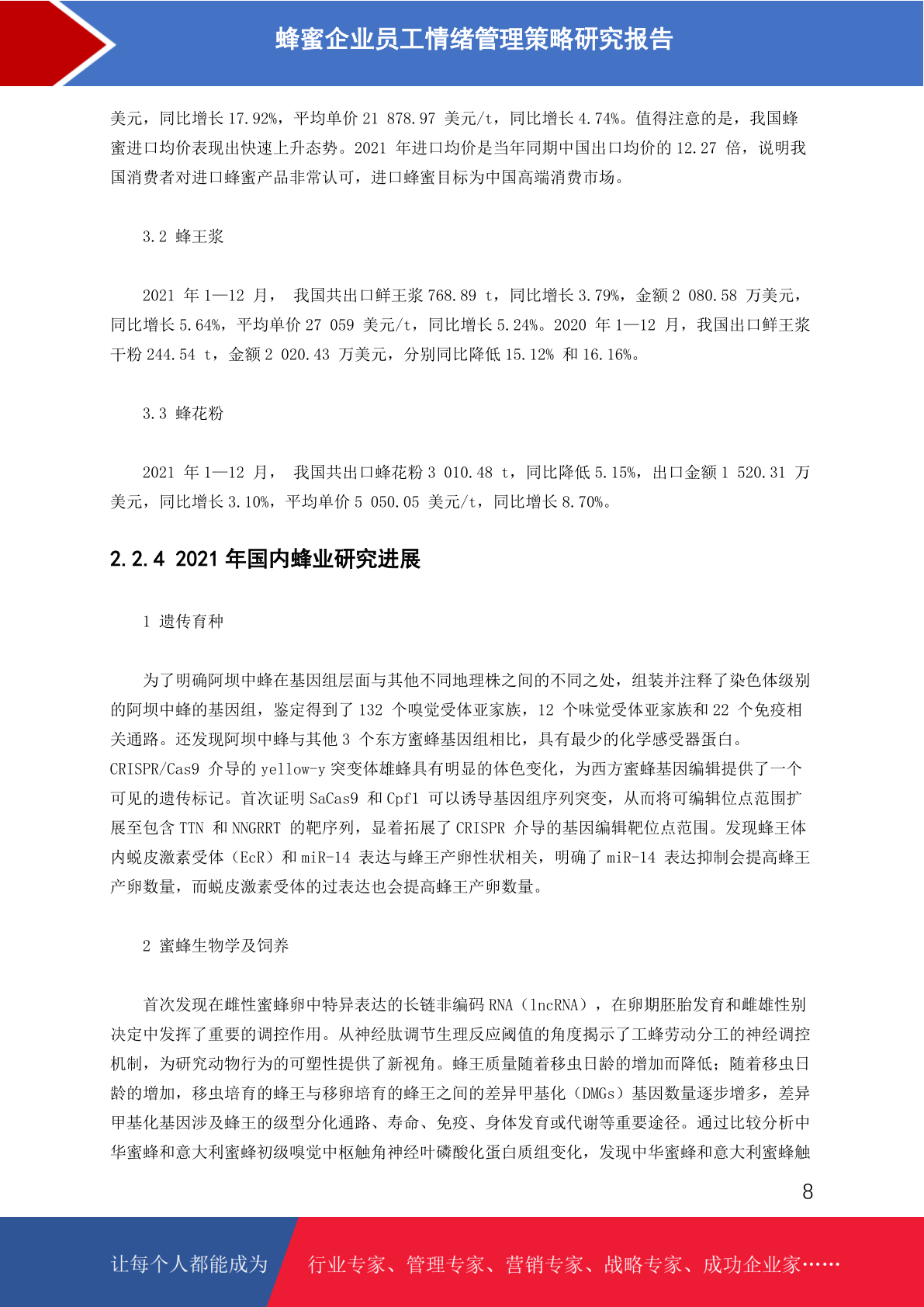 蜂蜜企业员工情绪管理策略研究报告

美元，同比增长 17.92%，平均单价 21 878.97 美元/t，同比增长 4.74%。值得注意的是，我国蜂蜜进口均价表现出快速上升态势。2021 年进口均价是当年同期中国出口均价的 12.27 倍，说明我国消费者对进口蜂蜜产品非常认可，进口蜂蜜目标为中国高端消费市场。

3.2 蜂王浆

2021 年 1—12 月， 我国共出口鲜王浆 768.89 t，同比增长 3.79%，金额 2 080.58 万美元，同比增长 5.64%，平均单价 27 059 美元/t，同比增长 5.24%。2020 年 1—12 月，我国出口鲜王浆干粉 244.54 t，金额 2 020.43 万美元，分别同比降低 15.12% 和 16.16%。

3.3 蜂花粉

2021 年 1—12 月， 我国共出口蜂花粉 3 010.48 t，同比降低 5.15%，出口金额 1 520.31 万美元，同比增长 3.10%，平均单价 5 050.05 美元/t，同比增长 8.70%。

2.2.4 2021 年国内蜂业研究进展

1 遗传育种

为了明确阿坝中蜂在基因组层面与其他不同地理株之间的不同之处，组装并注释了染色体级别的阿坝中蜂的基因组，鉴定得到了 132 个嗅觉受体亚家族，12 个味觉受体亚家族和 22 个免疫相关通路。还发现阿坝中蜂与其他 3 个东方蜜蜂基因组相比，具有最少的化学感受器蛋白。CRISPR/Cas9 介导的 yellow-y 突变体雄蜂具有明显的体色变化，为西方蜜蜂基因编辑提供了一个可见的遗传标记。首次证明 SaCas9 和 Cpf1 可以诱导基因组序列突变，从而将可编辑位点范围扩展至包含 TTN 和 NNGRRT 的靶序列，显着拓展了 CRISPR 介导的基因编辑靶位点范围。发现蜂王体内蜕皮激素受体（EcR）和 miR-14 表达与蜂王产卵性状相关，明确了 miR-14 表达抑制会提高蜂王产卵数量，而蜕皮激素受体的过表达也会提高蜂王产卵数量。

2 蜜蜂生物学及饲养

首次发现在雌性蜜蜂卵中特异表达的长链非编码 RNA（lncRNA），在卵期胚胎发育和雌雄性别决定中发挥了重要的调控作用。从神经肽调节生理反应阈值的角度揭示了工蜂劳动分工的神经调控机制，为研究动物行为的可塑性提供了新视角。蜂王质量随着移虫日龄的增加而降低；随着移虫日龄的增加，移虫培育的蜂王与移卵培育的蜂王之间的差异甲基化（DMGs）基因数量逐步增多，差异甲基化基因涉及蜂王的级型分化通路、寿命、免疫、身体发育或代谢等重要途径。通过比较分析中华蜜蜂和意大利蜜蜂初级嗅觉中枢触角神经叶磷酸化蛋白质组变化，发现中华蜜蜂和意大利蜜蜂触

8

让每个人都能成为 行业专家、管理专家、营销专家、战略专家、成功企业家……